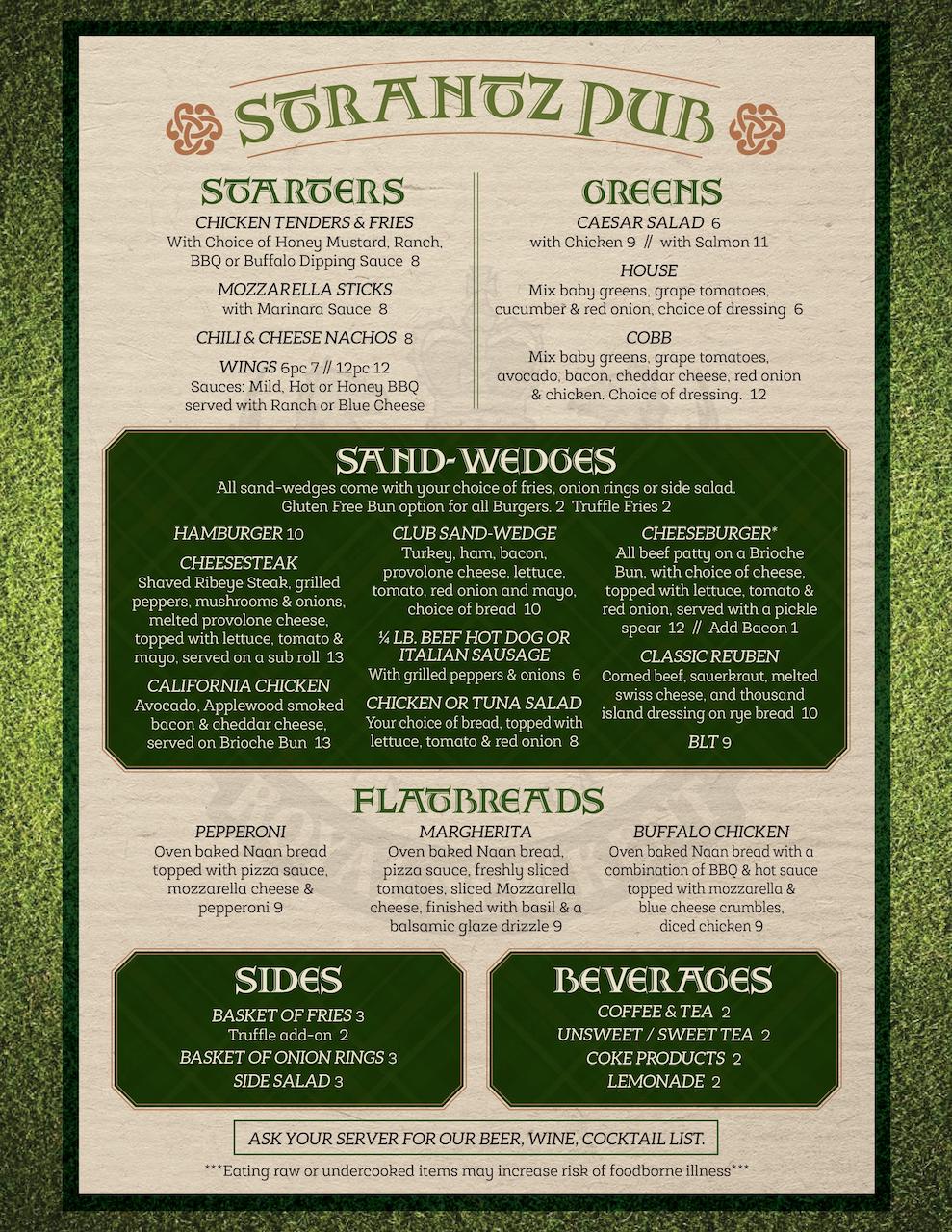 STRANTZ PUB

STARTERS

CHICKEN TENDERS & FRIES
With Choice of Honey Mustard, Ranch, BBQ or Buffalo Dipping Sauce 8

MOZZARELLA STICKS
with Marinara Sauce 8

CHILI & CHEESE NACHOS 8

WINGS 6pc 7 // 12pc 12
Sauces: Mild, Hot or Honey BBQ served with Ranch or Blue Cheese

GREENS

CAESAR SALAD 6
with Chicken 9 // with Salmon 11

HOUSE
Mix baby greens, grape tomatoes, cucumber & red onion, choice of dressing 6

COBB
Mix baby greens, grape tomatoes, avocado, bacon, cheddar cheese, red onion & chicken. Choice of dressing. 12

SAND-WEDGES

All sand-wedges come with your choice of fries, onion rings or side salad. Gluten Free Bun option for all Burgers. 2 Truffle Fries 2

HAMBURGER 10

CHEESESTEAK
Shaved Ribeye Steak, grilled peppers, mushrooms & onions, melted provolone cheese, topped with lettuce, tomato & mayo, served on a sub roll 13

CALIFORNIA CHICKEN
Avocado, Applewood smoked bacon & cheddar cheese, served on Brioche Bun 13

CLUB SAND-WEDGE
Turkey, ham, bacon, provolone cheese, lettuce, tomato, red onion and mayo, choice of bread 10

¼ LB. BEEF HOT DOG OR ITALIAN SAUSAGE
With grilled peppers & onions 6

CHICKEN OR TUNA SALAD
Your choice of bread, topped with lettuce, tomato & red onion 8

CHEESEBURGER*
All beef patty on a Brioche Bun, with choice of cheese, topped with lettuce, tomato & red onion, served with a pickle spear 12 // Add Bacon 1

CLASSIC REUBEN
Corned beef, sauerkraut, melted swiss cheese, and thousand island dressing on rye bread 10

BLT 9

FLATBREADS

PEPPERONI
Oven baked Naan bread topped with pizza sauce, mozzarella cheese & pepperoni 9

MARGHERITA
Oven baked Naan bread, pizza sauce, freshly sliced tomatoes, sliced Mozzarella cheese, finished with basil & a balsamic glaze drizzle 9

BUFFALO CHICKEN
Oven baked Naan bread with a combination of BBQ & hot sauce topped with mozzarella & blue cheese crumbles, diced chicken 9

SIDES

BASKET OF FRIES 3
Truffle add-on 2
BASKET OF ONION RINGS 3
SIDE SALAD 3

BEVERAGES

COFFEE & TEA 2
UNSWEET / SWEET TEA 2
COKE PRODUCTS 2
LEMONADE 2

ASK YOUR SERVER FOR OUR BEER, WINE, COCKTAIL LIST.

***Eating raw or undercooked items may increase risk of foodborne illness***